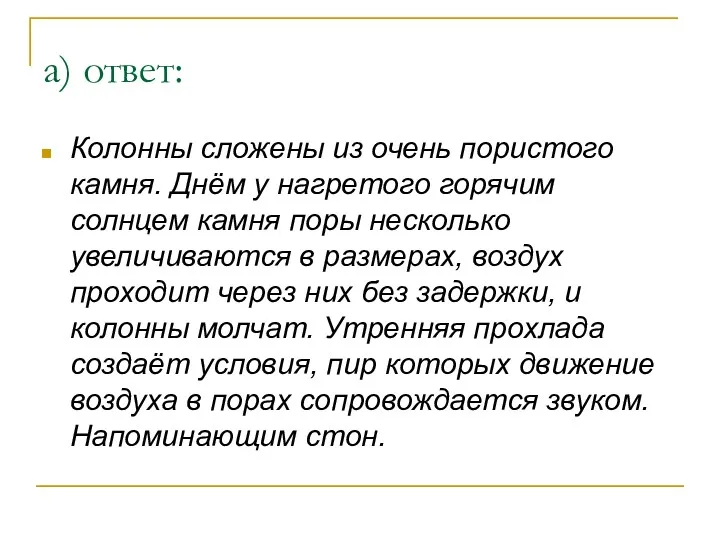 а) ответ:

Колонны сложены из очень пористого камня. Днём у нагретого горячим солнцем камня поры несколько увеличиваются в размерах, воздух проходит через них без задержки, и колонны молчат. Утренняя прохлада создаёт условия, пир которых движение воздуха в порах сопровождается звуком. Напоминающим стон.